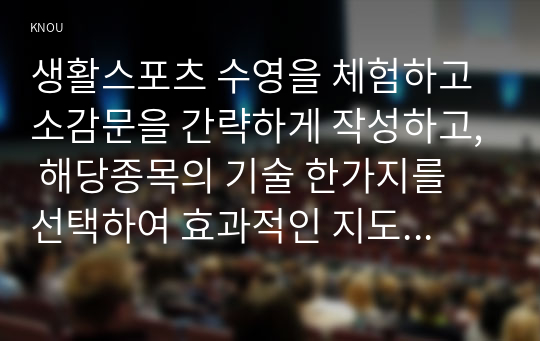 KNOU

생활스포츠 수영을 체험하고 소감문을 간략하게 작성하고, 해당종목의 기술 한가지를 선택하여 효과적인 지도...